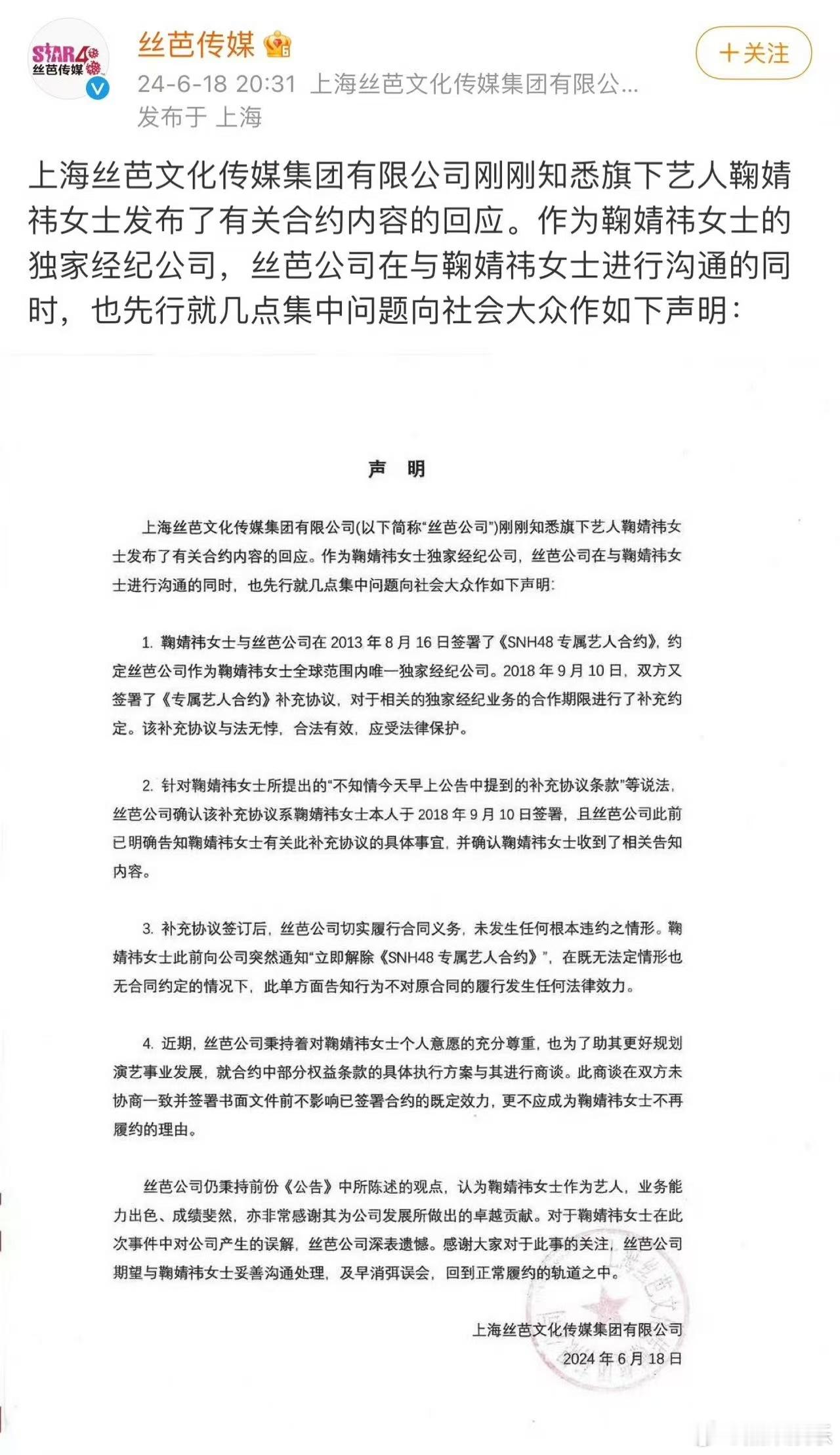 STAR48 丝芭传媒

丝芭传媒

24-6-18 20:31 上海丝芭文化传媒集团有限公...

发布于 上海

＋关注

上海丝芭文化传媒集团有限公司刚刚知悉旗下艺人鞠婧祎女士发布了有关合约内容的回应。作为鞠婧祎女士的独家经纪公司，丝芭公司在与鞠婧祎女士进行沟通的同时，也先行就几点集中问题向社会大众作如下声明：

声 明

上海丝芭文化传媒集团有限公司(以下简称“丝芭公司”)刚刚知悉旗下艺人鞠婧祎女士发布了有关合约内容的回应。作为鞠婧祎女士独家经纪公司，丝芭公司在与鞠婧祎女士进行沟通的同时，也先行就几点集中问题向社会大众作如下声明：

1. 鞠婧祎女士与丝芭公司在 2013 年 8 月 16 日签署了《SNH48 专属艺人合约》，约定丝芭公司作为鞠婧祎女士全球范围内唯一独家经纪公司。2018 年 9 月 10 日，双方又签署了《专属艺人合约》补充协议，对于相关的独家经纪业务的合作期限进行了补充约定。该补充协议与法无悖，合法有效，应受法律保护。

2. 针对鞠婧祎女士所提出的“不知情今天早上公告中提到的补充协议条款”等说法，丝芭公司确认该补充协议系鞠婧祎女士本人于 2018 年 9 月 10 日签署，且丝芭公司此前已明确告知鞠婧祎女士有关此补充协议的具体事宜，并确认鞠婧祎女士收到了相关告知内容。

3. 补充协议签订后，丝芭公司切实履行合同义务，未发生任何根本违约之情形。鞠婧祎女士此前向公司突然通知“立即解除《SNH48 专属艺人合约》”，在既无法定情形也无合同约定的情况下，此单方面告知行为不对原合同的履行发生任何法律效力。

4. 近期，丝芭公司秉持着对鞠婧祎女士个人意愿的充分尊重，也为了助其更好规划演艺事业发展，就合约中部分权益条款的具体执行方案与其进行商谈。此商谈在双方未协商一致并签署书面文件前不影响已签署合约的既定效力，更不应成为鞠婧祎女士不再履约的理由。

丝芭公司仍秉持前份《公告》中所陈述的观点，认为鞠婧祎女士作为艺人，业务能力出色、成绩斐然，亦非常感谢其为公司发展所做出的卓越贡献。对于鞠婧祎女士在此次事件中对公司产生的误解，丝芭公司深表遗憾。感谢大家对于此事的关注，丝芭公司期望与鞠婧祎女士妥善沟通处理，及早消弭误会，回到正常履约的轨道之中。

上海丝芭文化传媒集团有限公司
2024 年 6 月 18 日